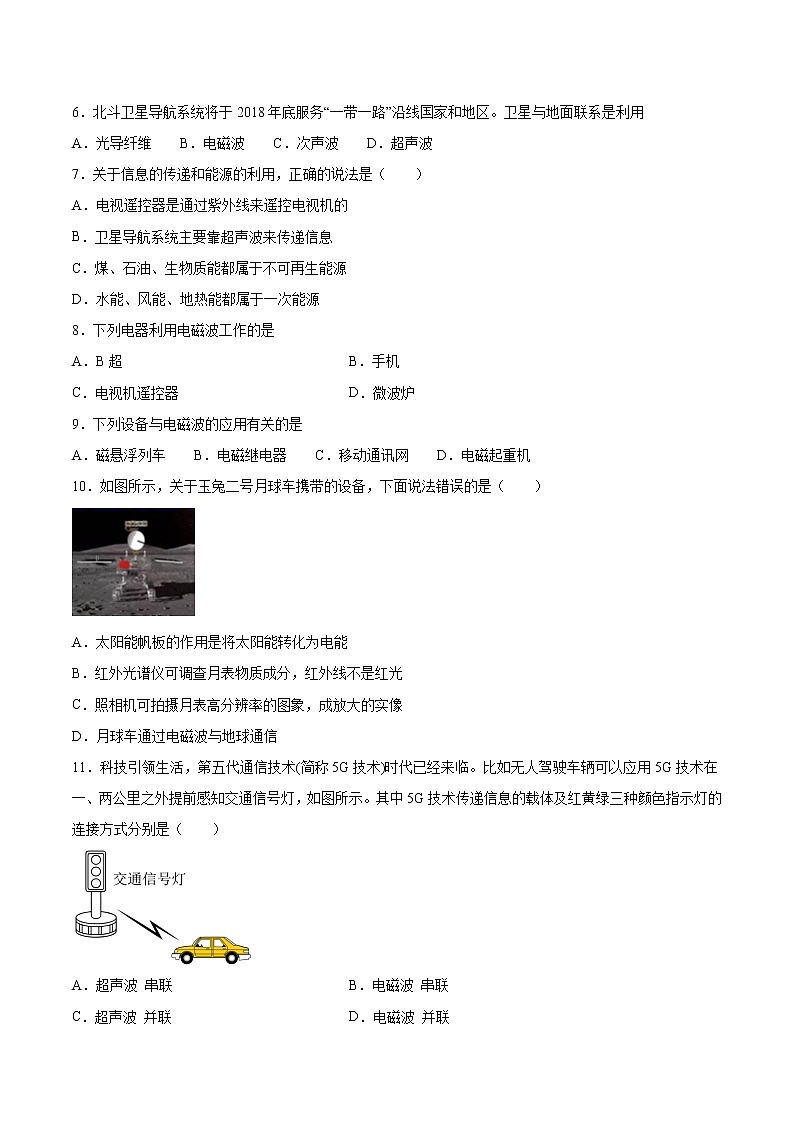 6．北斗卫星导航系统将于 2018 年底服务“一带一路”沿线国家和地区。卫星与地面联系是利用

A．光导纤维　　B．电磁波　　C．次声波　　D．超声波

7．关于信息的传递和能源的利用，正确的说法是（　　）

A．电视遥控器是通过紫外线来遥控电视机的

B．卫星导航系统主要靠超声波来传递信息

C．煤、石油、生物质能都属于不可再生能源

D．水能、风能、地热能都属于一次能源

8．下列电器利用电磁波工作的是

A．B 超

B．手机

C．电视机遥控器

D．微波炉

9．下列设备与电磁波的应用有关的是

A．磁悬浮列车　　B．电磁继电器　　C．移动通讯网　　D．电磁起重机

10．如图所示，关于玉兔二号月球车携带的设备，下面说法错误的是（　　）

A．太阳能帆板的作用是将太阳能转化为电能

B．红外光谱仪可调查月表物质成分，红外线不是红光

C．照相机可拍摄月表高分辨率的图象，成放大的实像

D．月球车通过电磁波与地球通信

11．科技引领生活，第五代通信技术(简称 5G 技术)时代已经来临。比如无人驾驶车辆可以应用 5G 技术在一、两公里之外提前感知交通信号灯，如图所示。其中 5G 技术传递信息的载体及红黄绿三种颜色指示灯的连接方式分别是（　　）

交通信号灯

A．超声波 串联

B．电磁波 串联

C．超声波 并联

D．电磁波 并联